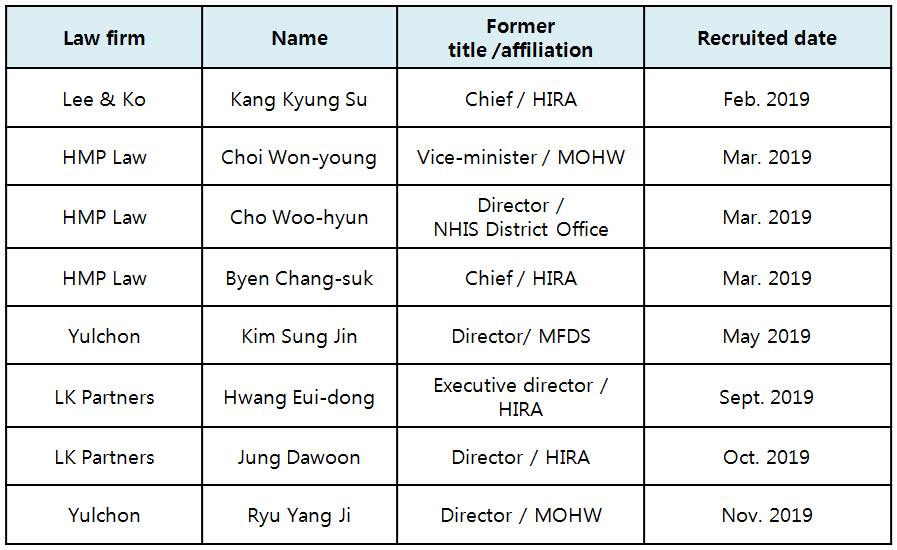 | Law firm | Name | Former title /affiliation | Recruited date |
|---|---|---|---|
| Lee & Ko | Kang Kyung Su | Chief / HIRA | Feb. 2019 |
| HMP Law | Choi Won-young | Vice-minister / MOHW | Mar. 2019 |
| HMP Law | Cho Woo-hyun | Director / NHIS District Office | Mar. 2019 |
| HMP Law | Byen Chang-suk | Chief / HIRA | Mar. 2019 |
| Yulchon | Kim Sung Jin | Director/ MFDS | May 2019 |
| LK Partners | Hwang Eui-dong | Executive director / HIRA | Sept. 2019 |
| LK Partners | Jung Dawoon | Director / HIRA | Oct. 2019 |
| Yulchon | Ryu Yang Ji | Director / MOHW | Nov. 2019 |